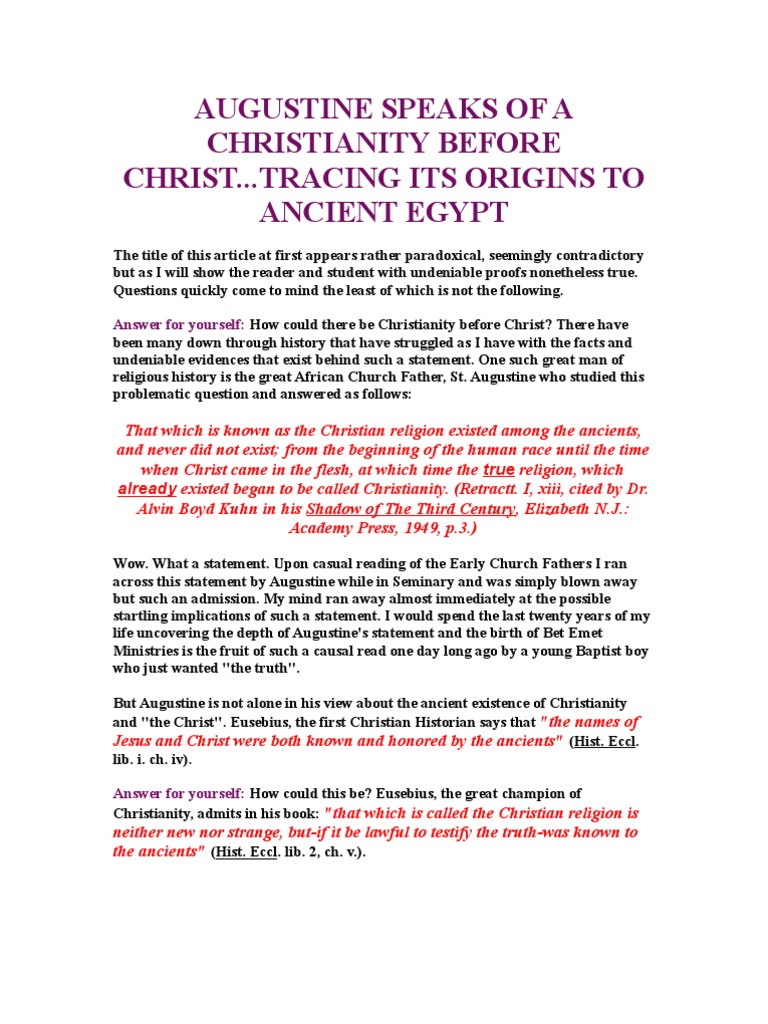 AUGUSTINE SPEAKS OF A CHRISTIANITY BEFORE CHRIST...TRACING ITS ORIGINS TO ANCIENT EGYPT

The title of this article at first appears rather paradoxical, seemingly contradictory but as I will show the reader and student with undeniable proofs nonetheless true. Questions quickly come to mind the least of which is not the following.

Answer for yourself: How could there be Christianity before Christ? There have been many down through history that have struggled as I have with the facts and undeniable evidences that exist behind such a statement. One such great man of religious history is the great African Church Father, St. Augustine who studied this problematic question and answered as follows:

That which is known as the Christian religion existed among the ancients, and never did not exist; from the beginning of the human race until the time when Christ came in the flesh, at which time the true religion, which already existed began to be called Christianity. (Retractt. I, xiii, cited by Dr. Alvin Boyd Kuhn in his Shadow of The Third Century, Elizabeth N.J.: Academy Press, 1949, p.3.)

Wow. What a statement. Upon casual reading of the Early Church Fathers I ran across this statement by Augustine while in Seminary and was simply blown away but such an admission. My mind ran away almost immediately at the possible startling implications of such a statement. I would spend the last twenty years of my life uncovering the depth of Augustine's statement and the birth of Bet Emet Ministries is the fruit of such a causal read one day long ago by a young Baptist boy who just wanted "the truth".

But Augustine is not alone in his view about the ancient existence of Christianity and "the Christ". Eusebius, the first Christian Historian says that "the names of Jesus and Christ were both known and honored by the ancients" (Hist. Eccl. lib. i. ch. iv).

Answer for yourself: How could this be? Eusebius, the great champion of Christianity, admits in his book: "that which is called the Christian religion is neither new nor strange, but-if it be lawful to testify the truth-was known to the ancients" (Hist. Eccl. lib. 2, ch. v.).